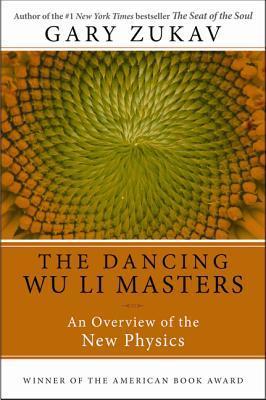 Author of the #1 New York Times bestseller The Seat of the Soul

GARY ZUKAV

THE DANCING WU LI MASTERS

An Overview of the New Physics

WINNER OF THE AMERICAN BOOK AWARD